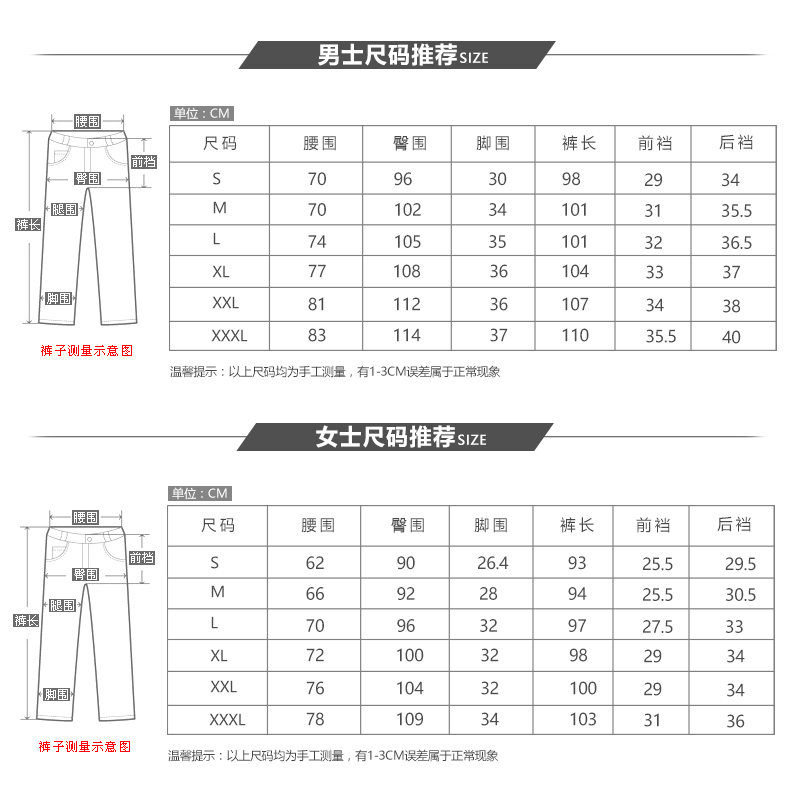 男士尺码推荐SIZE

腰围
前裆
臀围
腿围
裤长
脚围
裤子测量示意图

单位：CM

| 尺码 | 腰围 | 臀围 | 脚围 | 裤长 | 前裆 | 后裆 |
|---|---|---|---|---|---|---|
| S | 70 | 96 | 30 | 98 | 29 | 34 |
| M | 70 | 102 | 34 | 101 | 31 | 35.5 |
| L | 74 | 105 | 35 | 101 | 32 | 36.5 |
| XL | 77 | 108 | 36 | 104 | 33 | 37 |
| XXL | 81 | 112 | 36 | 107 | 34 | 38 |
| XXXL | 83 | 114 | 37 | 110 | 35.5 | 40 |

温馨提示：以上尺码均为手工测量，有1-3CM误差属于正常现象

女士尺码推荐SIZE

腰围
前裆
臀围
腿围
裤长
脚围
裤子测量示意图

单位：CM

| 尺码 | 腰围 | 臀围 | 脚围 | 裤长 | 前裆 | 后裆 |
|---|---|---|---|---|---|---|
| S | 62 | 90 | 26.4 | 93 | 25.5 | 29.5 |
| M | 66 | 92 | 28 | 94 | 25.5 | 30.5 |
| L | 70 | 96 | 32 | 97 | 27.5 | 33 |
| XL | 72 | 100 | 32 | 98 | 29 | 34 |
| XXL | 76 | 104 | 32 | 100 | 29 | 34 |
| XXXL | 78 | 109 | 34 | 103 | 31 | 36 |

温馨提示：以上尺码均为手工测量，有1-3CM误差属于正常现象